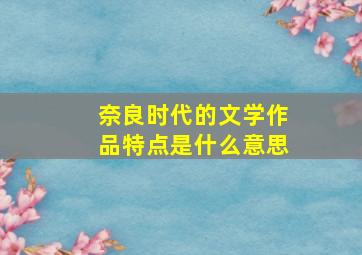 奈良时代的文学作品特点是什么意思